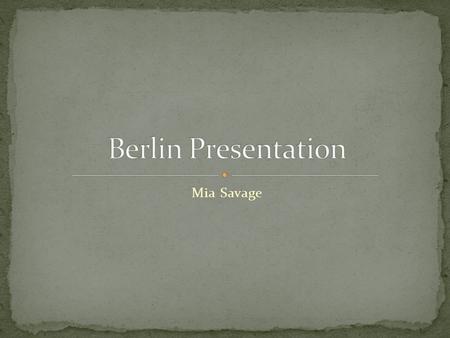 Berlin Presentation

Mia Savage